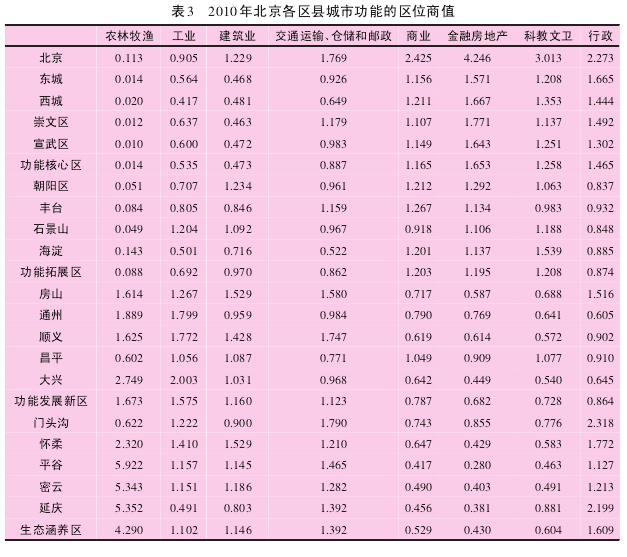 表3　2010年北京各区县城市功能的区位商值

|  | 农林牧渔 | 工业 | 建筑业 | 交通运输、仓储和邮政 | 商业 | 金融房地产 | 科教文卫 | 行政 |
|---|---|---|---|---|---|---|---|---|
| 北京 | 0.113 | 0.905 | 1.229 | 1.769 | 2.425 | 4.246 | 3.013 | 2.273 |
| 东城 | 0.014 | 0.564 | 0.468 | 0.926 | 1.156 | 1.571 | 1.208 | 1.665 |
| 西城 | 0.020 | 0.417 | 0.481 | 0.649 | 1.211 | 1.667 | 1.353 | 1.444 |
| 崇文区 | 0.012 | 0.637 | 0.463 | 1.179 | 1.107 | 1.771 | 1.137 | 1.492 |
| 宣武区 | 0.010 | 0.600 | 0.472 | 0.983 | 1.149 | 1.643 | 1.251 | 1.302 |
| 功能核心区 | 0.014 | 0.535 | 0.473 | 0.887 | 1.165 | 1.653 | 1.258 | 1.465 |
| 朝阳区 | 0.051 | 0.707 | 1.234 | 0.961 | 1.212 | 1.292 | 1.063 | 0.837 |
| 丰台 | 0.084 | 0.805 | 0.846 | 1.159 | 1.267 | 1.134 | 0.983 | 0.932 |
| 石景山 | 0.049 | 1.204 | 1.092 | 0.967 | 0.918 | 1.106 | 1.188 | 0.848 |
| 海淀 | 0.143 | 0.501 | 0.716 | 0.522 | 1.201 | 1.137 | 1.539 | 0.885 |
| 功能拓展区 | 0.088 | 0.692 | 0.970 | 0.862 | 1.203 | 1.195 | 1.208 | 0.874 |
| 房山 | 1.614 | 1.267 | 1.529 | 1.580 | 0.717 | 0.587 | 0.688 | 1.516 |
| 通州 | 1.889 | 1.799 | 0.959 | 0.984 | 0.790 | 0.769 | 0.641 | 0.605 |
| 顺义 | 1.625 | 1.772 | 1.428 | 1.747 | 0.619 | 0.614 | 0.572 | 0.902 |
| 昌平 | 0.602 | 1.056 | 1.087 | 0.771 | 1.049 | 0.909 | 1.077 | 0.910 |
| 大兴 | 2.749 | 2.003 | 1.031 | 0.968 | 0.642 | 0.449 | 0.540 | 0.645 |
| 功能发展新区 | 1.673 | 1.575 | 1.160 | 1.123 | 0.787 | 0.682 | 0.728 | 0.864 |
| 门头沟 | 0.622 | 1.222 | 0.900 | 1.790 | 0.743 | 0.855 | 0.776 | 2.318 |
| 怀柔 | 2.320 | 1.410 | 1.529 | 1.210 | 0.647 | 0.429 | 0.583 | 1.772 |
| 平谷 | 5.922 | 1.157 | 1.145 | 1.465 | 0.417 | 0.280 | 0.463 | 1.127 |
| 密云 | 5.343 | 1.151 | 1.186 | 1.282 | 0.490 | 0.403 | 0.491 | 1.213 |
| 延庆 | 5.352 | 0.491 | 0.803 | 1.392 | 0.456 | 0.381 | 0.881 | 2.199 |
| 生态涵养区 | 4.290 | 1.102 | 1.146 | 1.392 | 0.529 | 0.430 | 0.604 | 1.609 |